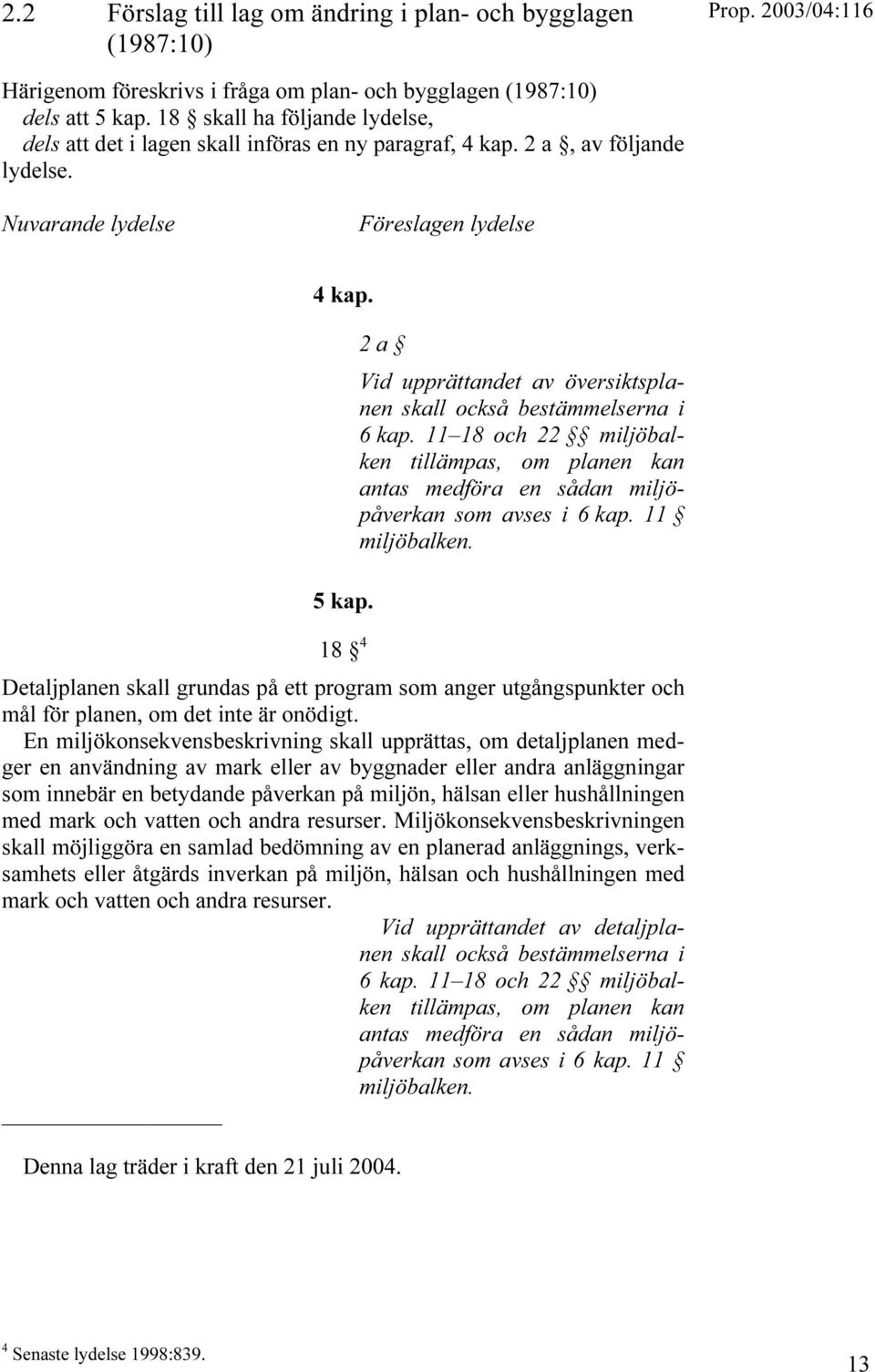 2.2 Förslag till lag om ändring i plan- och bygglagen (1987:10)

Prop. 2003/04:116

Härigenom föreskrivs i fråga om plan- och bygglagen (1987:10)
dels att 5 kap. 18 § skall ha följande lydelse,
dels att det i lagen skall införas en ny paragraf, 4 kap. 2 a §, av följande lydelse.

Nuvarande lydelse

Föreslagen lydelse

4 kap.

2 a §

Vid upprättandet av översiktsplanen skall också bestämmelserna i 6 kap. 11–18 och 22 §§ miljöbalken tillämpas, om planen kan antas medföra en sådan miljöpåverkan som avses i 6 kap. 11 § miljöbalken.

5 kap.

18 §$^4$

Detaljplanen skall grundas på ett program som anger utgångspunkter och mål för planen, om det inte är onödigt.

En miljökonsekvensbeskrivning skall upprättas, om detaljplanen medger en användning av mark eller av byggnader eller andra anläggningar som innebär en betydande påverkan på miljön, hälsan eller hushållningen med mark och vatten och andra resurser. Miljökonsekvensbeskrivningen skall möjliggöra en samlad bedömning av en planerad anläggnings, verksamhets eller åtgärds inverkan på miljön, hälsan och hushållningen med mark och vatten och andra resurser.

Vid upprättandet av detaljplanen skall också bestämmelserna i 6 kap. 11–18 och 22 §§ miljöbalken tillämpas, om planen kan antas medföra en sådan miljöpåverkan som avses i 6 kap. 11 § miljöbalken.

Denna lag träder i kraft den 21 juli 2004.

$^4$ Senaste lydelse 1998:839.

13